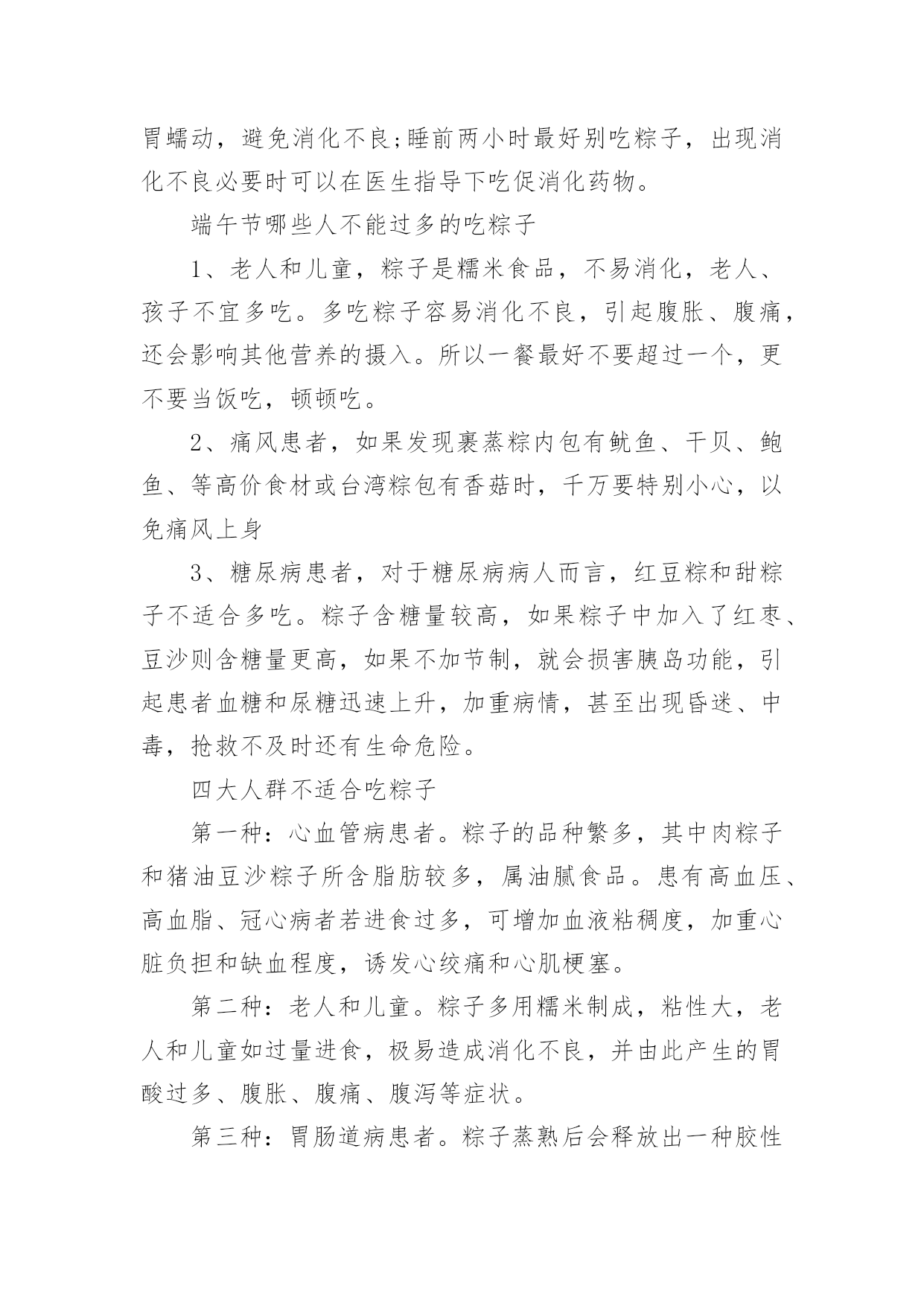 胃蠕动，避免消化不良;睡前两小时最好别吃粽子，出现消化不良必要时可以在医生指导下吃促消化药物。

端午节哪些人不能过多的吃粽子

1、老人和儿童，粽子是糯米食品，不易消化，老人、孩子不宜多吃。多吃粽子容易消化不良，引起腹胀、腹痛，还会影响其他营养的摄入。所以一餐最好不要超过一个，更不要当饭吃，顿顿吃。

2、痛风患者，如果发现裹蒸粽内包有鱿鱼、干贝、鲍鱼、等高价食材或台湾粽包有香菇时，千万要特别小心，以免痛风上身

3、糖尿病患者，对于糖尿病病人而言，红豆粽和甜粽子不适合多吃。粽子含糖量较高，如果粽子中加入了红枣、豆沙则含糖量更高，如果不加节制，就会损害胰岛功能，引起患者血糖和尿糖迅速上升，加重病情，甚至出现昏迷、中毒，抢救不及时还有生命危险。

四大人群不适合吃粽子

第一种：心血管病患者。粽子的品种繁多，其中肉粽子和猪油豆沙粽子所含脂肪较多，属油腻食品。患有高血压、高血脂、冠心病者若进食过多，可增加血液粘稠度，加重心脏负担和缺血程度，诱发心绞痛和心肌梗塞。

第二种：老人和儿童。粽子多用糯米制成，粘性大，老人和儿童如过量进食，极易造成消化不良，并由此产生的胃酸过多、腹胀、腹痛、腹泻等症状。

第三种：胃肠道病患者。粽子蒸熟后会释放出一种胶性